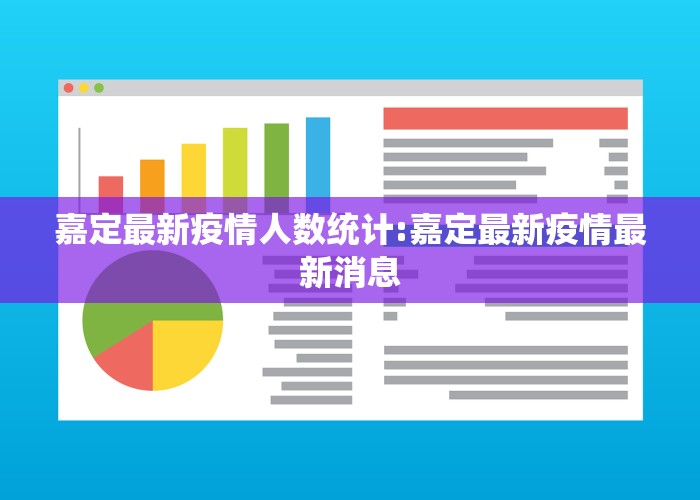 嘉定最新疫情人数统计:嘉定最新疫情最新消息